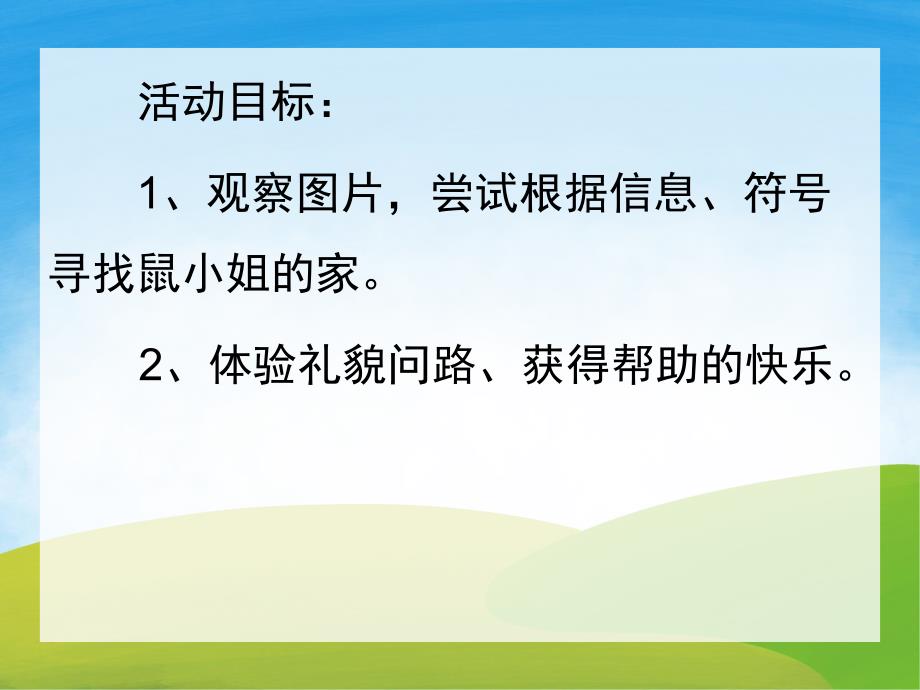 活动目标：

1、观察图片，尝试根据信息、符号寻找鼠小姐的家。

2、体验礼貌问路、获得帮助的快乐。